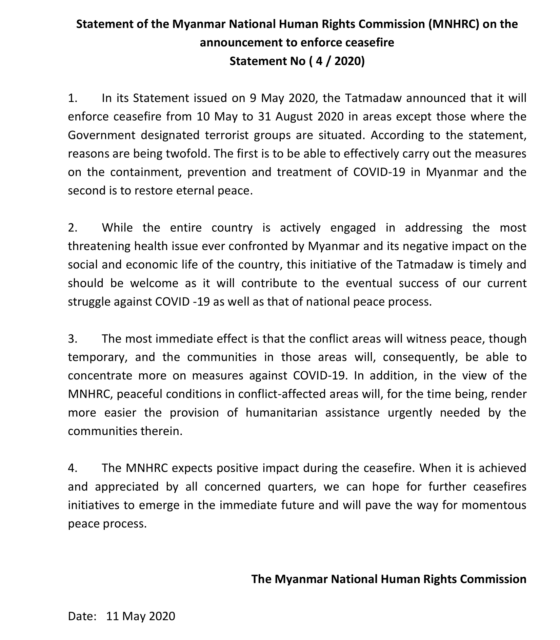 Statement of the Myanmar National Human Rights Commission (MNHRC) on the announcement to enforce ceasefire
Statement No ( 4 / 2020)

1. In its Statement issued on 9 May 2020, the Tatmadaw announced that it will enforce ceasefire from 10 May to 31 August 2020 in areas except those where the Government designated terrorist groups are situated. According to the statement, reasons are being twofold. The first is to be able to effectively carry out the measures on the containment, prevention and treatment of COVID-19 in Myanmar and the second is to restore eternal peace.

2. While the entire country is actively engaged in addressing the most threatening health issue ever confronted by Myanmar and its negative impact on the social and economic life of the country, this initiative of the Tatmadaw is timely and should be welcome as it will contribute to the eventual success of our current struggle against COVID -19 as well as that of national peace process.

3. The most immediate effect is that the conflict areas will witness peace, though temporary, and the communities in those areas will, consequently, be able to concentrate more on measures against COVID-19. In addition, in the view of the MNHRC, peaceful conditions in conflict-affected areas will, for the time being, render more easier the provision of humanitarian assistance urgently needed by the communities therein.

4. The MNHRC expects positive impact during the ceasefire. When it is achieved and appreciated by all concerned quarters, we can hope for further ceasefires initiatives to emerge in the immediate future and will pave the way for momentous peace process.

The Myanmar National Human Rights Commission

Date: 11 May 2020